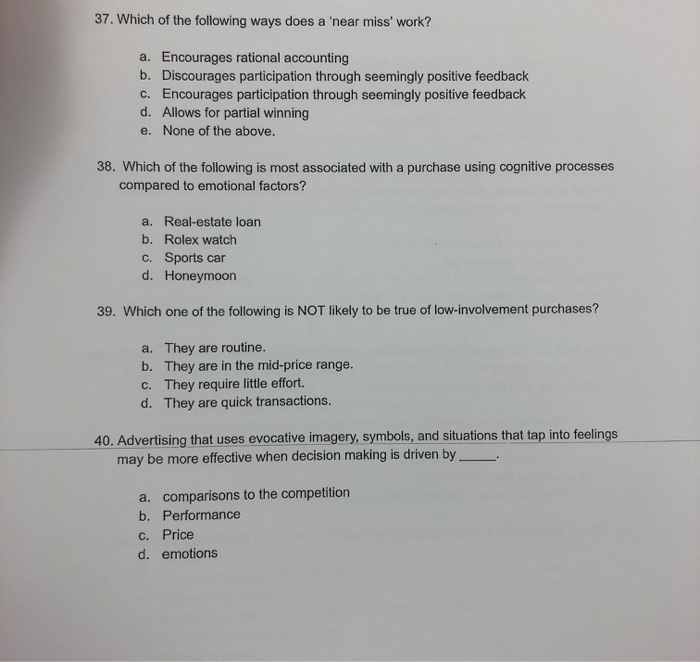 37. Which of the following ways does a 'near miss' work?

a. Encourages rational accounting
b. Discourages participation through seemingly positive feedback
c. Encourages participation through seemingly positive feedback
d. Allows for partial winning
e. None of the above.

38. Which of the following is most associated with a purchase using cognitive processes compared to emotional factors?

a. Real-estate loan
b. Rolex watch
c. Sports car
d. Honeymoon

39. Which one of the following is NOT likely to be true of low-involvement purchases?

a. They are routine.
b. They are in the mid-price range.
c. They require little effort.
d. They are quick transactions.

40. Advertising that uses evocative imagery, symbols, and situations that tap into feelings may be more effective when decision making is driven by ____.

a. comparisons to the competition
b. Performance
c. Price
d. emotions